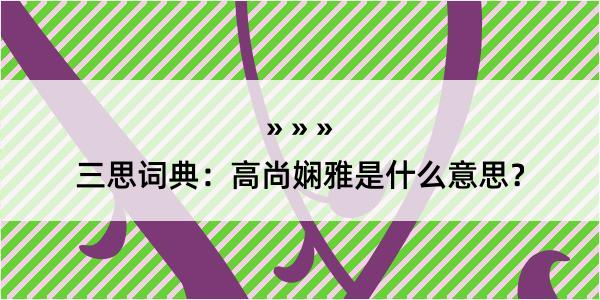 » » »

三思词典：高尚娴雅是什么意思？